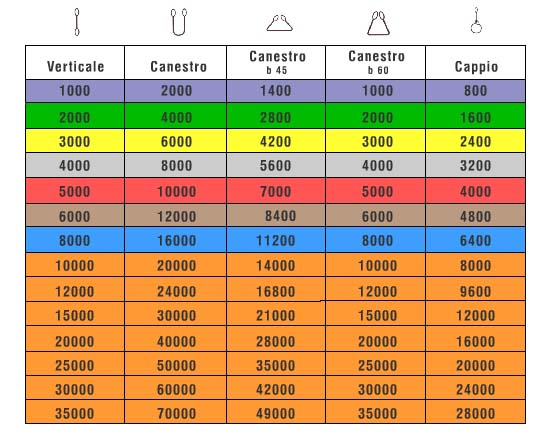 | Verticale | Canestro | Canestro b 45 | Canestro b 60 | Cappio |
|---|---|---|---|---|
| 1000 | 2000 | 1400 | 1000 | 800 |
| 2000 | 4000 | 2800 | 2000 | 1600 |
| 3000 | 6000 | 4200 | 3000 | 2400 |
| 4000 | 8000 | 5600 | 4000 | 3200 |
| 5000 | 10000 | 7000 | 5000 | 4000 |
| 6000 | 12000 | 8400 | 6000 | 4800 |
| 8000 | 16000 | 11200 | 8000 | 6400 |
| 10000 | 20000 | 14000 | 10000 | 8000 |
| 12000 | 24000 | 16800 | 12000 | 9600 |
| 15000 | 30000 | 21000 | 15000 | 12000 |
| 20000 | 40000 | 28000 | 20000 | 16000 |
| 25000 | 50000 | 35000 | 25000 | 20000 |
| 30000 | 60000 | 42000 | 30000 | 24000 |
| 35000 | 70000 | 49000 | 35000 | 28000 |